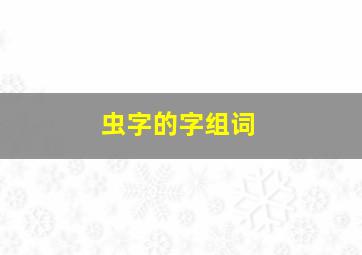 虫字的字组词